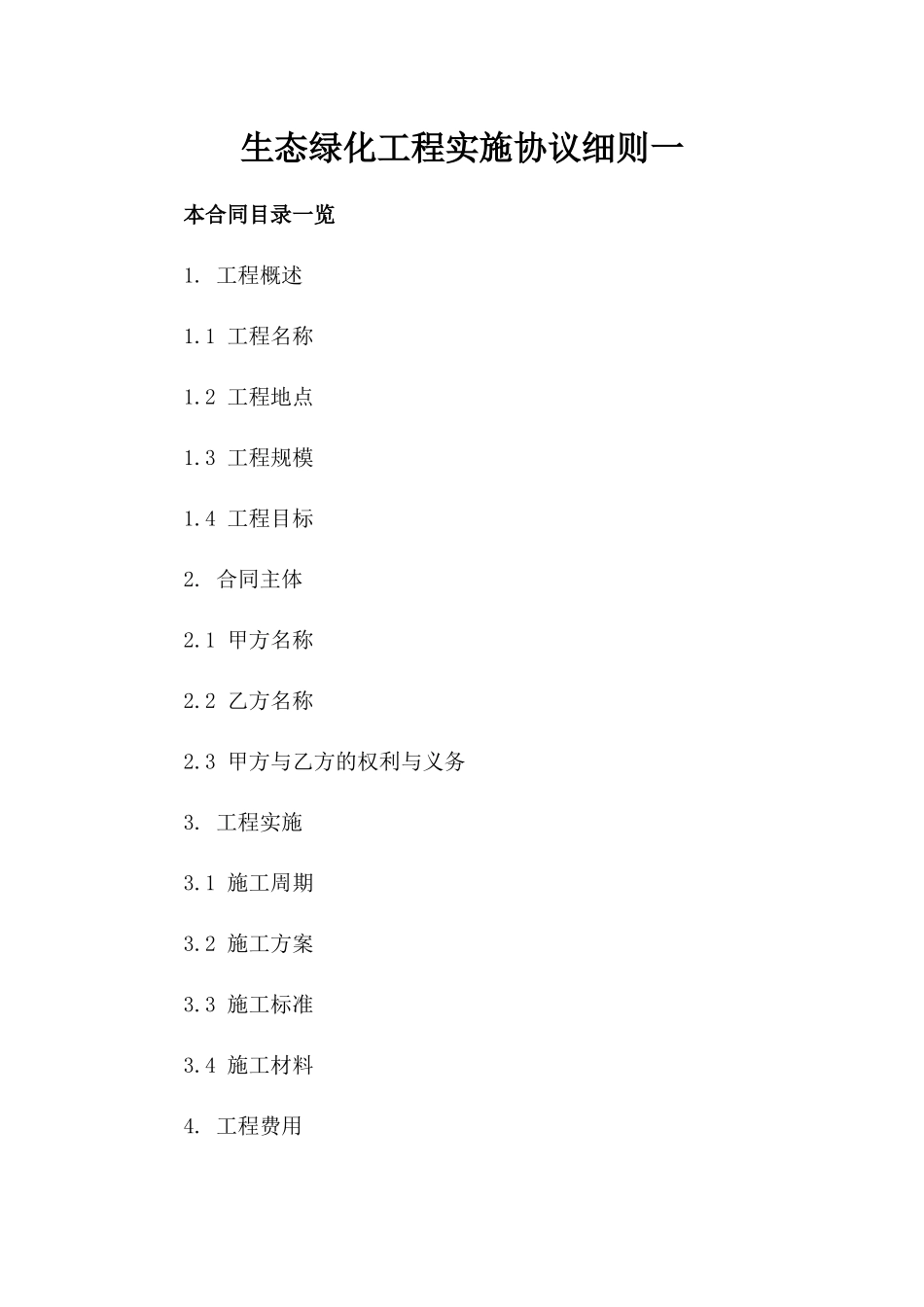 生态绿化工程实施协议细则一

本合同目录一览

1. 工程概述

1.1 工程名称

1.2 工程地点

1.3 工程规模

1.4 工程目标

2. 合同主体

2.1 甲方名称

2.2 乙方名称

2.3 甲方与乙方的权利与义务

3. 工程实施

3.1 施工周期

3.2 施工方案

3.3 施工标准

3.4 施工材料

4. 工程费用